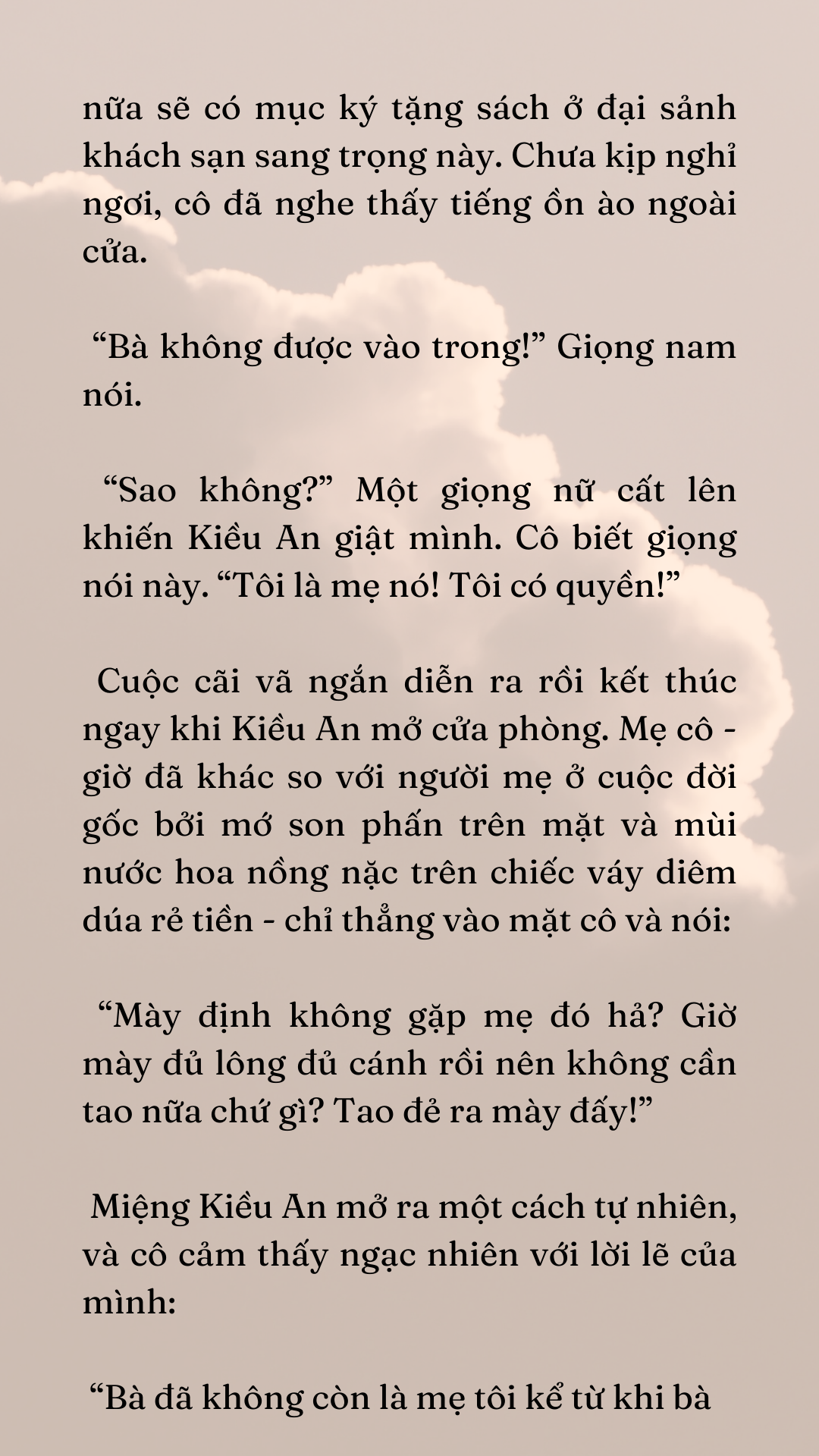 nữa sẽ có mục ký tặng sách ở đại sảnh khách sạn sang trọng này. Chưa kịp nghỉ ngơi, cô đã nghe thấy tiếng ồn ào ngoài cửa.

“Bà không được vào trong!” Giọng nam nói.

“Sao không?” Một giọng nữ cất lên khiến Kiều An giật mình. Cô biết giọng nói này. “Tôi là mẹ nó! Tôi có quyền!”

Cuộc cãi vã ngắn diễn ra rồi kết thúc ngay khi Kiều An mở cửa phòng. Mẹ cô - giờ đã khác so với người mẹ ở cuộc đời gốc bởi mớ son phấn trên mặt và mùi nước hoa nồng nặc trên chiếc váy diêm dúa rẻ tiền - chỉ thẳng vào mặt cô và nói:

“Mày định không gặp mẹ đó hả? Giờ mày đủ lông đủ cánh rồi nên không cần tao nữa chứ gì? Tao đẻ ra mày đấy!”

Miệng Kiều An mở ra một cách tự nhiên, và cô cảm thấy ngạc nhiên với lời lẽ của mình:

“Bà đã không còn là mẹ tôi kể từ khi bà